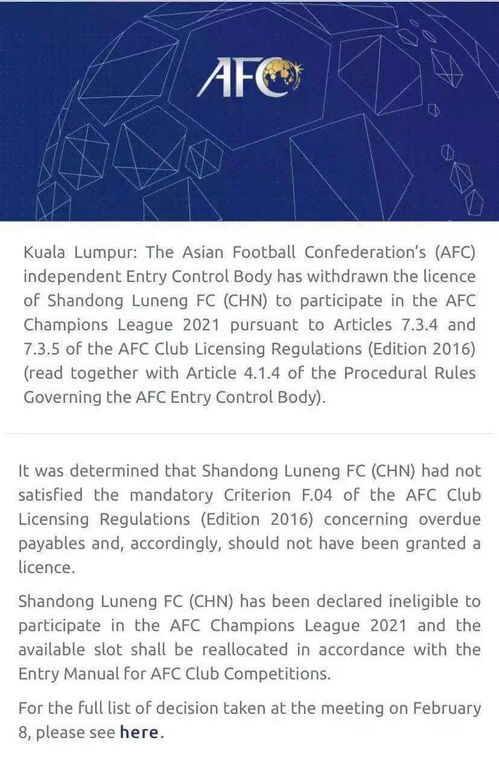 AFC

Kuala Lumpur: The Asian Football Confederation's (AFC) independent Entry Control Body has withdrawn the licence of Shandong Luneng FC (CHN) to participate in the AFC Champions League 2021 pursuant to Articles 7.3.4 and 7.3.5 of the AFC Club Licensing Regulations (Edition 2016) (read together with Article 4.1.4 of the Procedural Rules Governing the AFC Entry Control Body).

It was determined that Shandong Luneng FC (CHN) had not satisfied the mandatory Criterion F.04 of the AFC Club Licensing Regulations (Edition 2016) concerning overdue payables and, accordingly, should not have been granted a licence.

Shandong Luneng FC (CHN) has been declared ineligible to participate in the AFC Champions League 2021 and the available slot shall be reallocated in accordance with the Entry Manual for AFC Club Competitions.

For the full list of decision taken at the meeting on February 8, please see here.